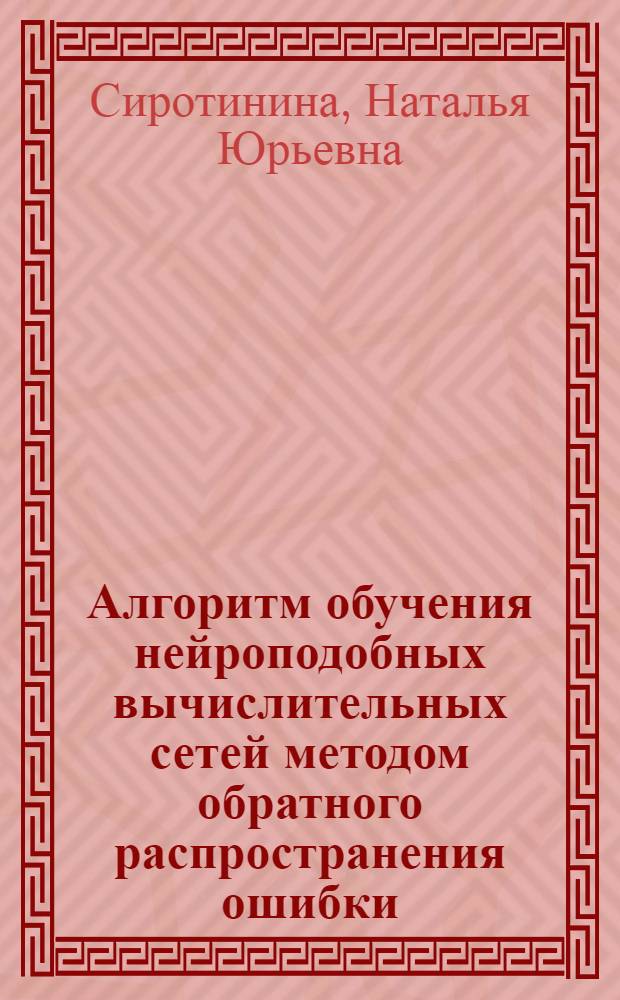 Сиротинина, Наталья Юрьевна

Алгоритм обучения нейроподобных вычислительных сетей методом обратного распространения ошибки